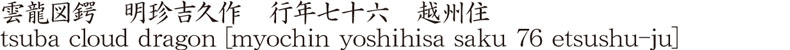 雲龍図鍔　明珍吉久作　行年七十六　越州住
tsuba cloud dragon [myochin yoshihisa saku 76 etsushu-ju]